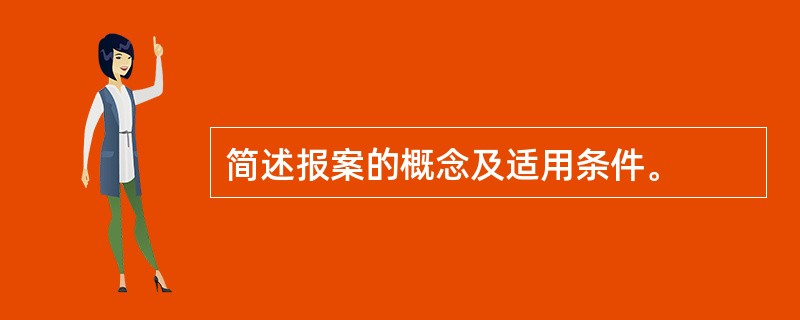 简述报案的概念及适用条件。